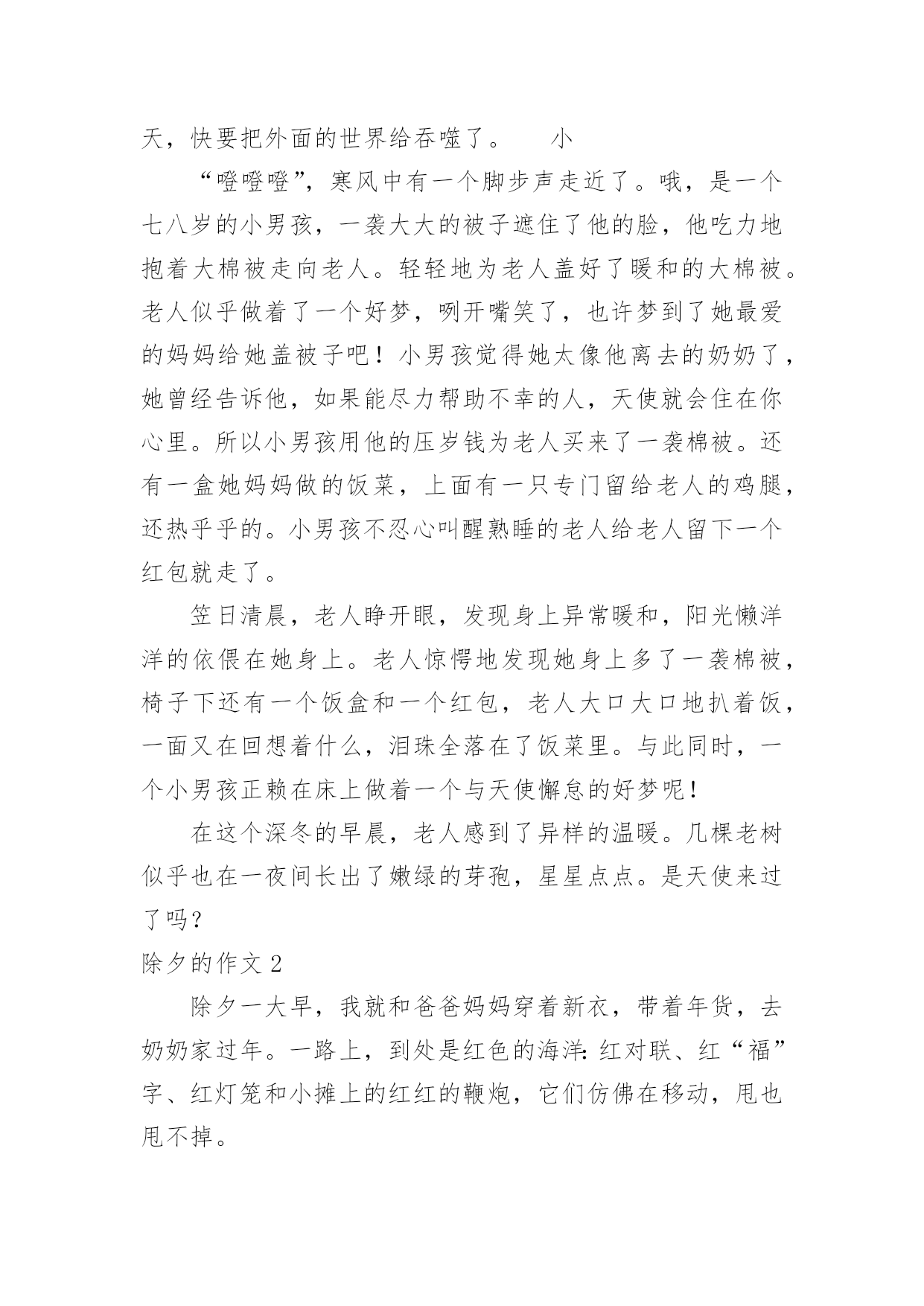 天，快要把外面的世界给吞噬了。　　小

“噔噔噔”，寒风中有一个脚步声走近了。哦，是一个七八岁的小男孩，一袭大大的被子遮住了他的脸，他吃力地抱着大棉被走向老人。轻轻地为老人盖好了暖和的大棉被。老人似乎做着了一个好梦，咧开嘴笑了，也许梦到了她最爱的妈妈给她盖被子吧！小男孩觉得她太像他离去的奶奶了，她曾经告诉他，如果能尽力帮助不幸的人，天使就会住在你心里。所以小男孩用他的压岁钱为老人买来了一袭棉被。还有一盒她妈妈做的饭菜，上面有一只专门留给老人的鸡腿，还热乎乎的。小男孩不忍心叫醒熟睡的老人给老人留下一个红包就走了。

笠日清晨，老人睁开眼，发现身上异常暖和，阳光懒洋洋的依偎在她身上。老人惊愕地发现她身上多了一袭棉被，椅子下还有一个饭盒和一个红包，老人大口大口地扒着饭，一面又在回想着什么，泪珠全落在了饭菜里。与此同时，一个小男孩正赖在床上做着一个与天使懈怠的好梦呢！

在这个深冬的早晨，老人感到了异样的温暖。几棵老树似乎也在一夜间长出了嫩绿的芽孢，星星点点。是天使来过了吗？

除夕的作文 2

除夕一大早，我就和爸爸妈妈穿着新衣，带着年货，去奶奶家过年。一路上，到处是红色的海洋：红对联、红“福”字、红灯笼和小摊上的红红的鞭炮，它们仿佛在移动，甩也甩不掉。